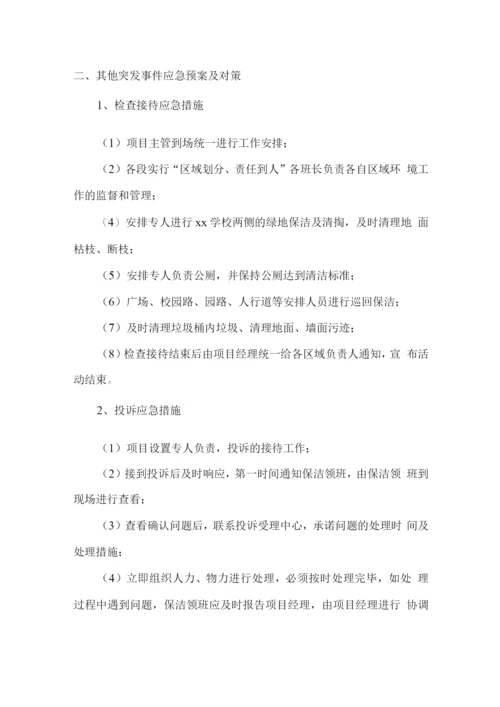 二、其他突发事件应急预案及对策

1、检查接待应急措施

（1）项目主管到场统一进行工作安排；

（2）各段实行“区域划分、责任到人”各班长负责各自区域环 境工作的监督和管理；

（4）安排专人进行 xx 学校两侧的绿地保洁及清掏，及时清理地 面枯枝、断枝；

（5）安排专人负责公厕，并保持公厕达到清洁标准；

（6）广场、校园路、园路、人行道等安排人员进行巡回保洁；

（7）及时清理垃圾桶内垃圾、清理地面、墙面污迹；

（8）检查接待结束后由项目经理统一给各区域负责人通知，宣 布活动结束。

2、投诉应急措施

（1）项目设置专人负责，投诉的接待工作；

（2）接到投诉后及时响应，第一时间通知保洁领班，由保洁领 班到现场进行查看；

（3）查看确认问题后，联系投诉受理中心，承诺问题的处理时 间及处理措施；

（4）立即组织人力、物力进行处理，必须按时处理完毕，如处 理过程中遇到问题，保洁领班应及时报告项目经理，由项目经理进行 协调